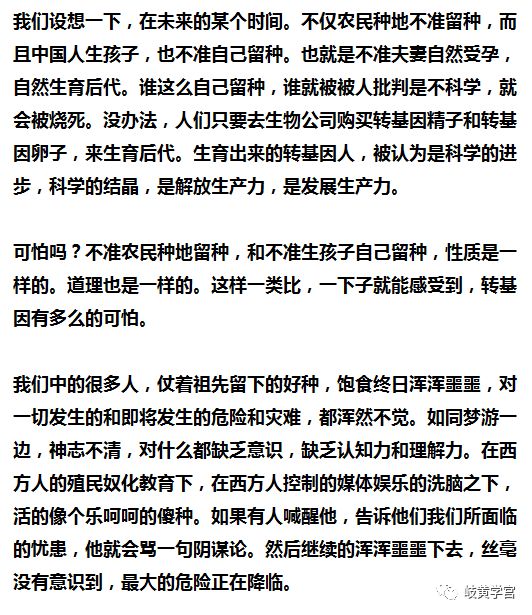 我们设想一下，在未来的某个时间。不仅农民种地不准留种，而且中国人生孩子，也不准自己留种。也就是不准夫妻自然受孕，自然生育后代。谁这么自己留种，谁就被被人批判是不科学，就会被烧死。没办法，人们只要去生物公司购买转基因精子和转基因卵子，来生育后代。生育出来的转基因人，被认为是科学的进步，科学的结晶，是解放生产力，是发展生产力。

可怕吗？不准农民种地留种，和不准生孩子自己留种，性质是一样的。道理也是一样的。这样一类比，一下子就能感受到，转基因有多么的可怕。

我们中的很多人，仗着祖先留下的好种，饱食终日浑浑噩噩，对一切发生的和即将发生的危险和灾难，都浑然不觉。如同梦游一边，神志不清，对什么都缺乏意识，缺乏认知力和理解力。在西方人的殖民奴化教育下，在西方人控制的媒体娱乐的洗脑之下，活的像个乐呵呵的傻种。如果有人喊醒他，告诉他们我们所面临的忧患，他就会骂一句阴谋论。然后继续的浑浑噩噩下去，丝毫没有意识到，最大的危险正在降临。

岐黄学宫